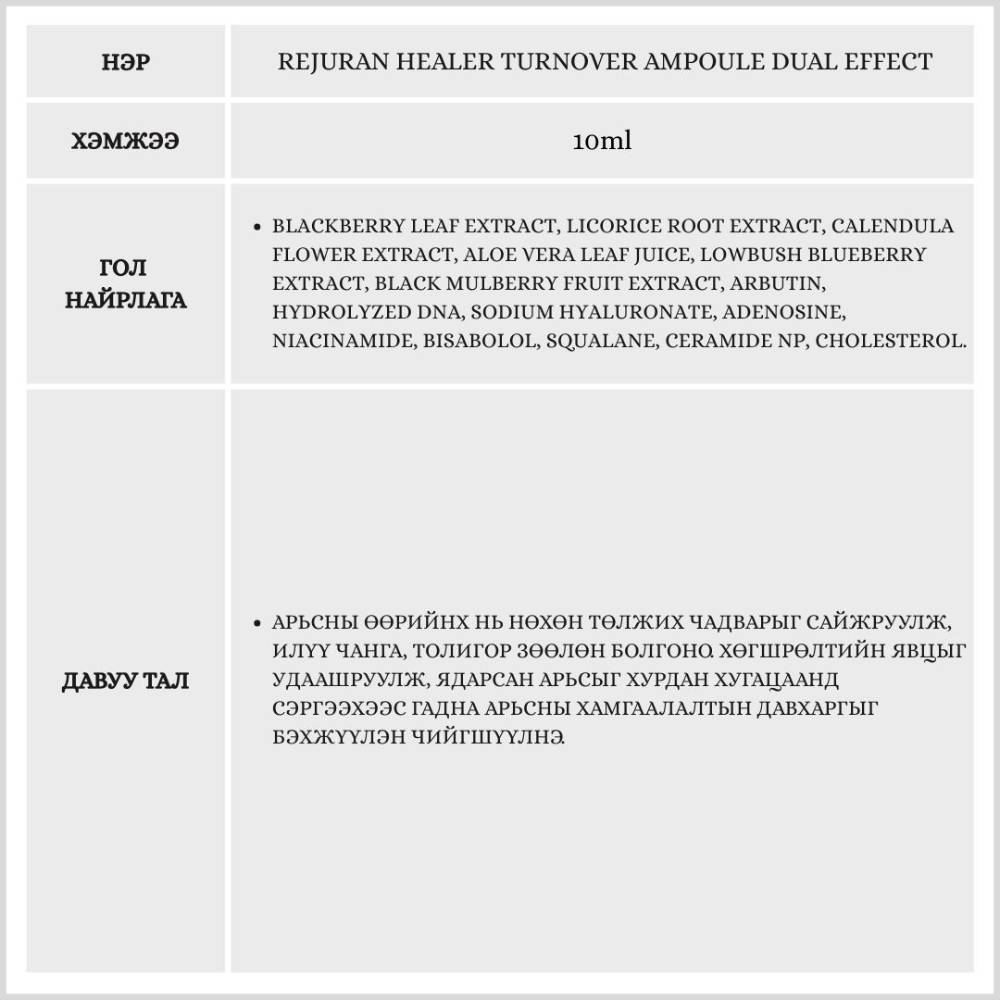 | НЭР | REJURAN HEALER TURNOVER AMPOULE DUAL EFFECT |
|---|---|
| ХЭМЖЭЭ | 10ml |
| ГОЛ НАЙРЛАГА | • BLACKBERRY LEAF EXTRACT, LICORICE ROOT EXTRACT, CALENDULA FLOWER EXTRACT, ALOE VERA LEAF JUICE, LOWBUSH BLUEBERRY EXTRACT, BLACK MULBERRY FRUIT EXTRACT, ARBUTIN, HYDROLYZED DNA, SODIUM HYALURONATE, ADENOSINE, NIACINAMIDE, BISABOLOL, SQUALANE, CERAMIDE NP, CHOLESTEROL. |
| ДАВУУ ТАЛ | • АРЬСНЫ ӨӨРИЙНХ НЬ НӨХӨН ТӨЛЖИХ ЧАДВАРЫГ САЙЖРУУЛЖ, ИЛҮҮ ЧАНГА, ТОЛИГОР ЗӨӨЛӨН БОЛГОНО. ХӨГШРӨЛТИЙН ЯВЦЫГ УДААШРУУЛЖ, ЯДАРСАН АРЬСЫГ ХУРДАН ХУГАЦААНД СЭРГЭЭХЭЭС ГАДНА АРЬСНЫ ХАМГААЛАЛТЫН ДАВХАРГЫГ БЭХЖҮҮЛЭН ЧИЙГШҮҮЛНЭ. |